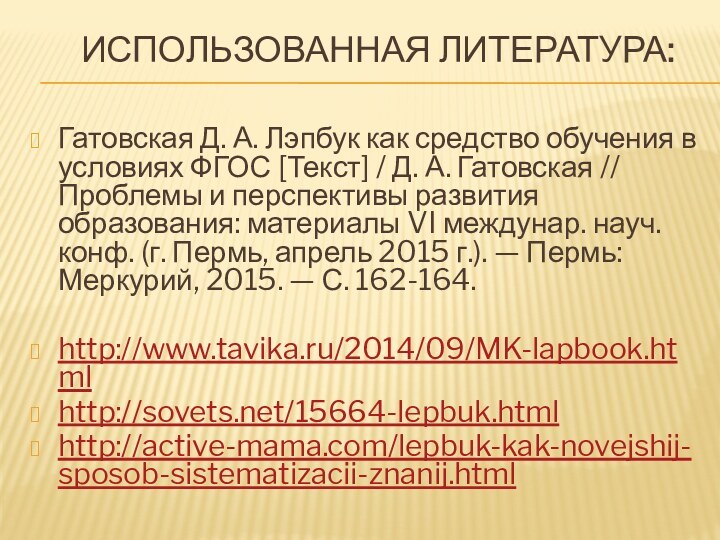 ИСПОЛЬЗОВАННАЯ ЛИТЕРАТУРА:

Гатовская Д. А. Лэпбук как средство обучения в условиях ФГОС [Текст] / Д. А. Гатовская // Проблемы и перспективы развития образования: материалы VI междунар. науч. конф. (г. Пермь, апрель 2015 г.). — Пермь: Меркурий, 2015. — С. 162-164.

http://www.tavika.ru/2014/09/MK-lapbook.html

http://sovets.net/15664-lepbuk.html

http://active-mama.com/lepbuk-kak-novejshij-sposob-sistematizacii-znanij.html